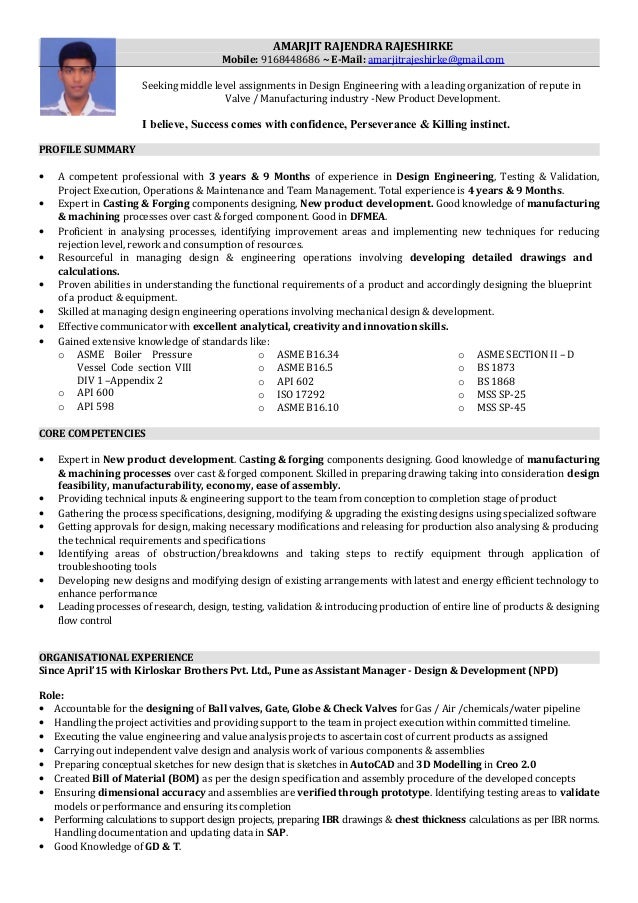 AMARJIT RAJENDRA RAJESHIRKE
Mobile: 9168448686 ~ E-Mail: amarjitrajeshirke@gmail.com

Seeking middle level assignments in Design Engineering with a leading organization of repute in Valve / Manufacturing industry -New Product Development.

I believe, Success comes with confidence, Perseverance & Killing instinct.

PROFILE SUMMARY

• A competent professional with 3 years & 9 Months of experience in Design Engineering, Testing & Validation, Project Execution, Operations & Maintenance and Team Management. Total experience is 4 years & 9 Months.
• Expert in Casting & Forging components designing, New product development. Good knowledge of manufacturing & machining processes over cast & forged component. Good in DFMEA.
• Proficient in analysing processes, identifying improvement areas and implementing new techniques for reducing rejection level, rework and consumption of resources.
• Resourceful in managing design & engineering operations involving developing detailed drawings and calculations.
• Proven abilities in understanding the functional requirements of a product and accordingly designing the blueprint of a product & equipment.
• Skilled at managing design engineering operations involving mechanical design & development.
• Effective communicator with excellent analytical, creativity and innovation skills.
• Gained extensive knowledge of standards like:
o ASME Boiler Pressure Vessel Code section VIII DIV 1 –Appendix 2
o API 600
o API 598
o ASME B16.34
o ASME B16.5
o API 602
o ISO 17292
o ASME B16.10
o ASME SECTION II – D
o BS 1873
o BS 1868
o MSS SP-25
o MSS SP-45

CORE COMPETENCIES

• Expert in New product development. Casting & forging components designing. Good knowledge of manufacturing & machining processes over cast & forged component. Skilled in preparing drawing taking into consideration design feasibility, manufacturability, economy, ease of assembly.
• Providing technical inputs & engineering support to the team from conception to completion stage of product
• Gathering the process specifications, designing, modifying & upgrading the existing designs using specialized software
• Getting approvals for design, making necessary modifications and releasing for production also analysing & producing the technical requirements and specifications
• Identifying areas of obstruction/breakdowns and taking steps to rectify equipment through application of troubleshooting tools
• Developing new designs and modifying design of existing arrangements with latest and energy efficient technology to enhance performance
• Leading processes of research, design, testing, validation & introducing production of entire line of products & designing flow control

ORGANISATIONAL EXPERIENCE
Since April'15 with Kirloskar Brothers Pvt. Ltd., Pune as Assistant Manager - Design & Development (NPD)

Role:
• Accountable for the designing of Ball valves, Gate, Globe & Check Valves for Gas / Air /chemicals/water pipeline
• Handling the project activities and providing support to the team in project execution within committed timeline.
• Executing the value engineering and value analysis projects to ascertain cost of current products as assigned
• Carrying out independent valve design and analysis work of various components & assemblies
• Preparing conceptual sketches for new design that is sketches in AutoCAD and 3D Modelling in Creo 2.0
• Created Bill of Material (BOM) as per the design specification and assembly procedure of the developed concepts
• Ensuring dimensional accuracy and assemblies are verified through prototype. Identifying testing areas to validate models or performance and ensuring its completion
• Performing calculations to support design projects, preparing IBR drawings & chest thickness calculations as per IBR norms. Handling documentation and updating data in SAP.
• Good Knowledge of GD & T.